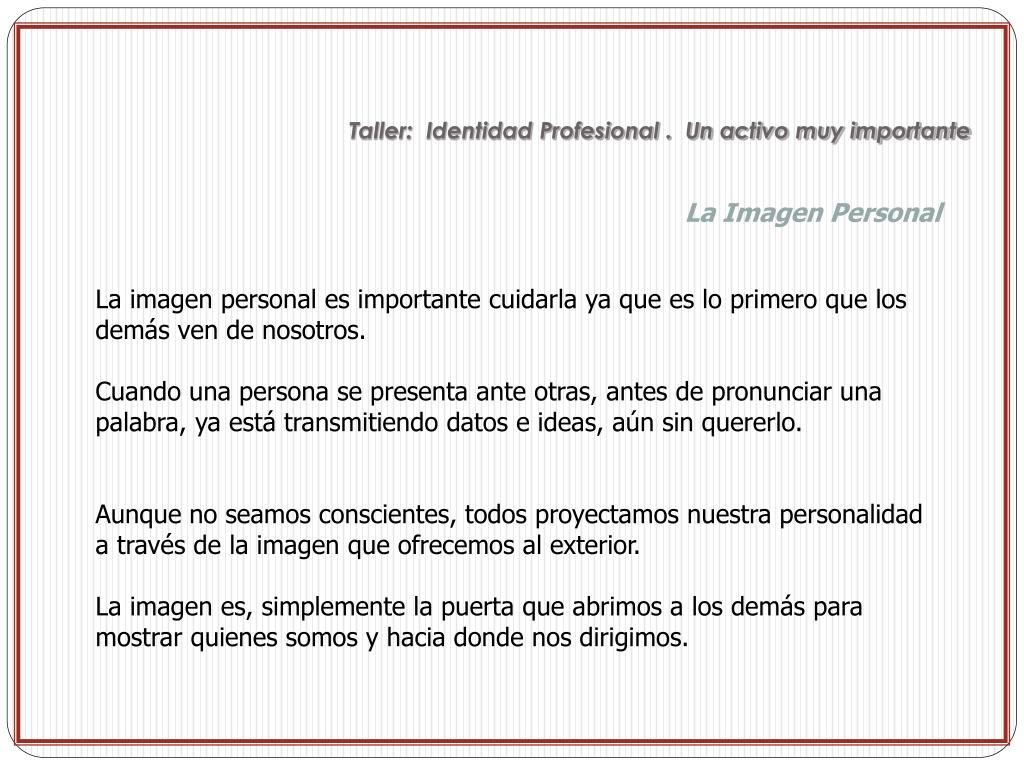 Taller: Identidad Profesional . Un activo muy importante

La Imagen Personal

La imagen personal es importante cuidarla ya que es lo primero que los demás ven de nosotros.

Cuando una persona se presenta ante otras, antes de pronunciar una palabra, ya está transmitiendo datos e ideas, aún sin quererlo.

Aunque no seamos conscientes, todos proyectamos nuestra personalidad a través de la imagen que ofrecemos al exterior.

La imagen es, simplemente la puerta que abrimos a los demás para mostrar quienes somos y hacia donde nos dirigimos.